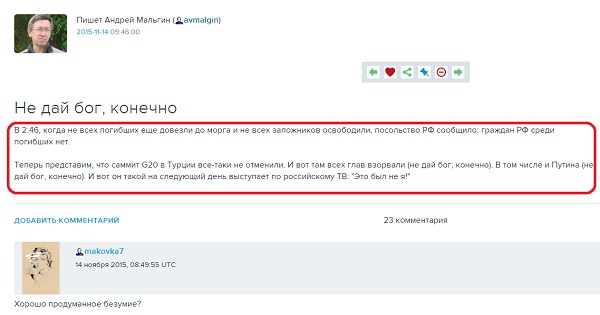 Пишет Андрей Мальгин (avmalgin)
2015-11-14 09:46:00

Не дай бог, конечно

В 2:46, когда не всех погибших еще довезли до морга и не всех заложников освободили, посольство РФ сообщило: граждан РФ среди погибших нет.

Теперь представим, что саммит G20 в Турции все-таки не отменили. И вот там всех глав взорвали (не дай бог, конечно). В том числе и Путина (не дай бог, конечно). И вот он такой на следующий день выступает по российскому ТВ: "Это был не я!"

ДОБАВИТЬ КОММЕНТАРИЙ

23 комментария

makovka7
14 ноября 2015, 08:49:55 UTC

Хорошо продуманное безумие?